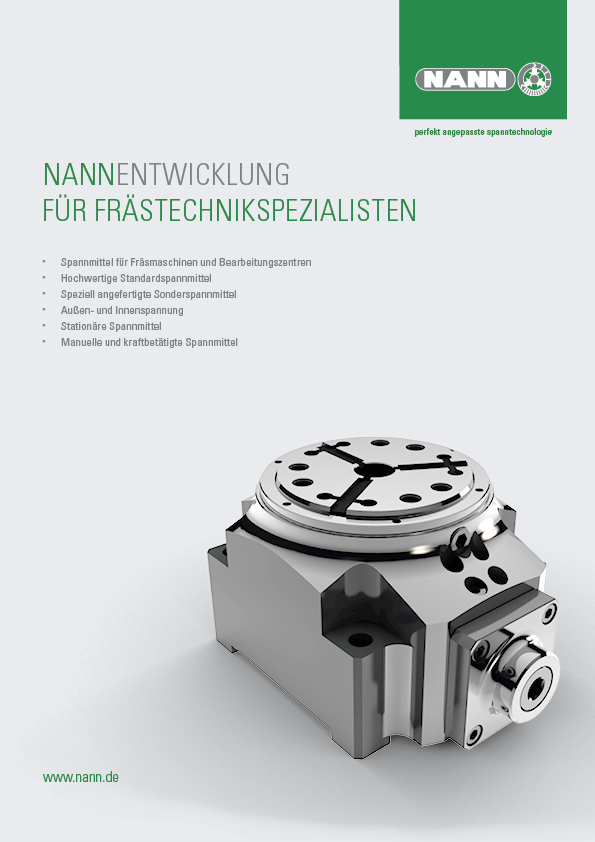 NANN

perfekt angepasste spanntechnologie

NANNENTWICKLUNG
FÜR FRÄSTECHNIKSPEZIALISTEN

• Spannmittel für Fräsmaschinen und Bearbeitungszentren
• Hochwertige Standardspannmittel
• Speziell angefertigte Sonderspannmittel
• Außen- und Innenspannung
• Stationäre Spannmittel
• Manuelle und kraftbetätigte Spannmittel

www.nann.de